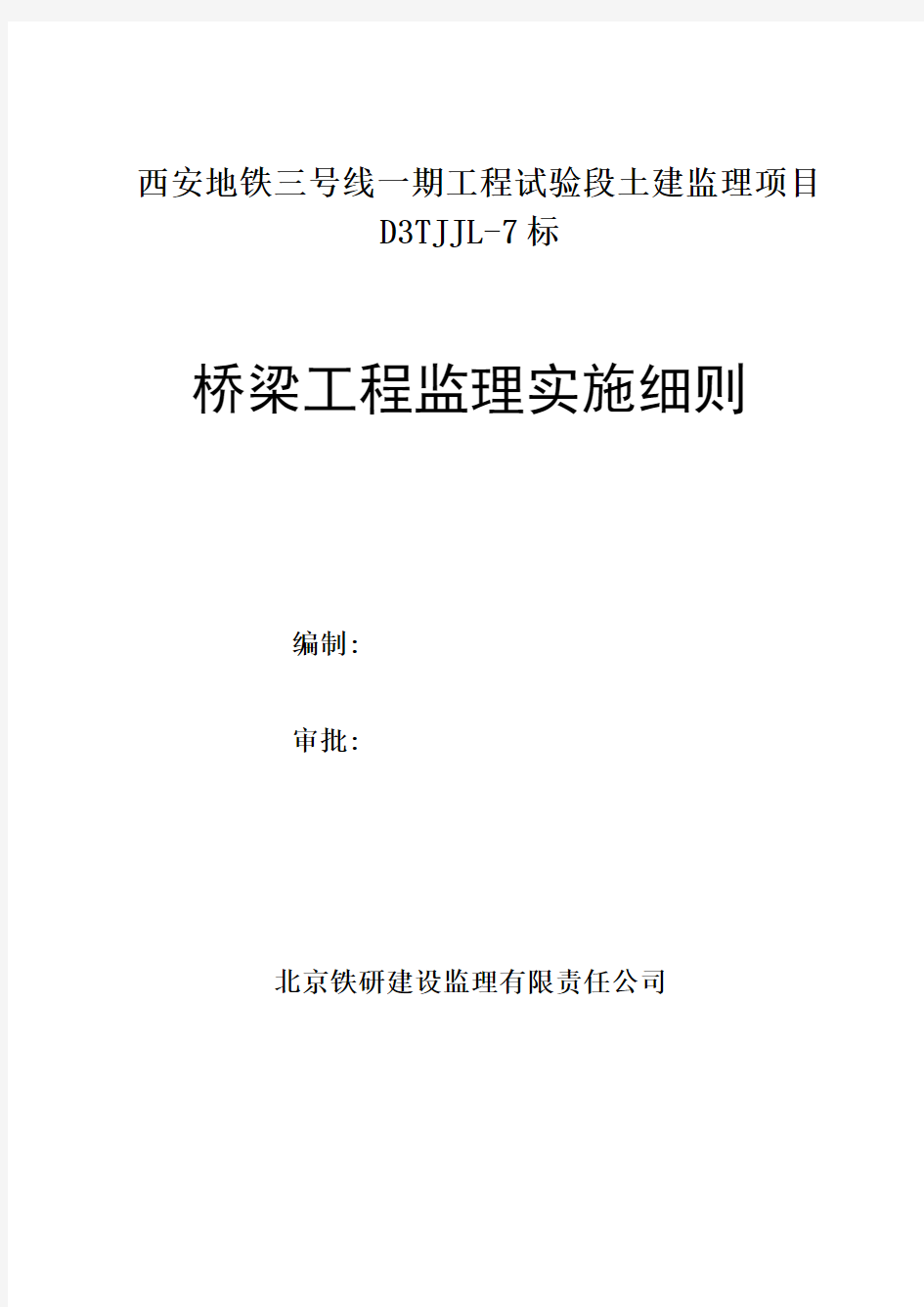 西安地铁三号线一期工程试验段土建监理项目
D3TJJL-7标

桥梁工程监理实施细则

编制:

审批:

北京铁研建设监理有限责任公司